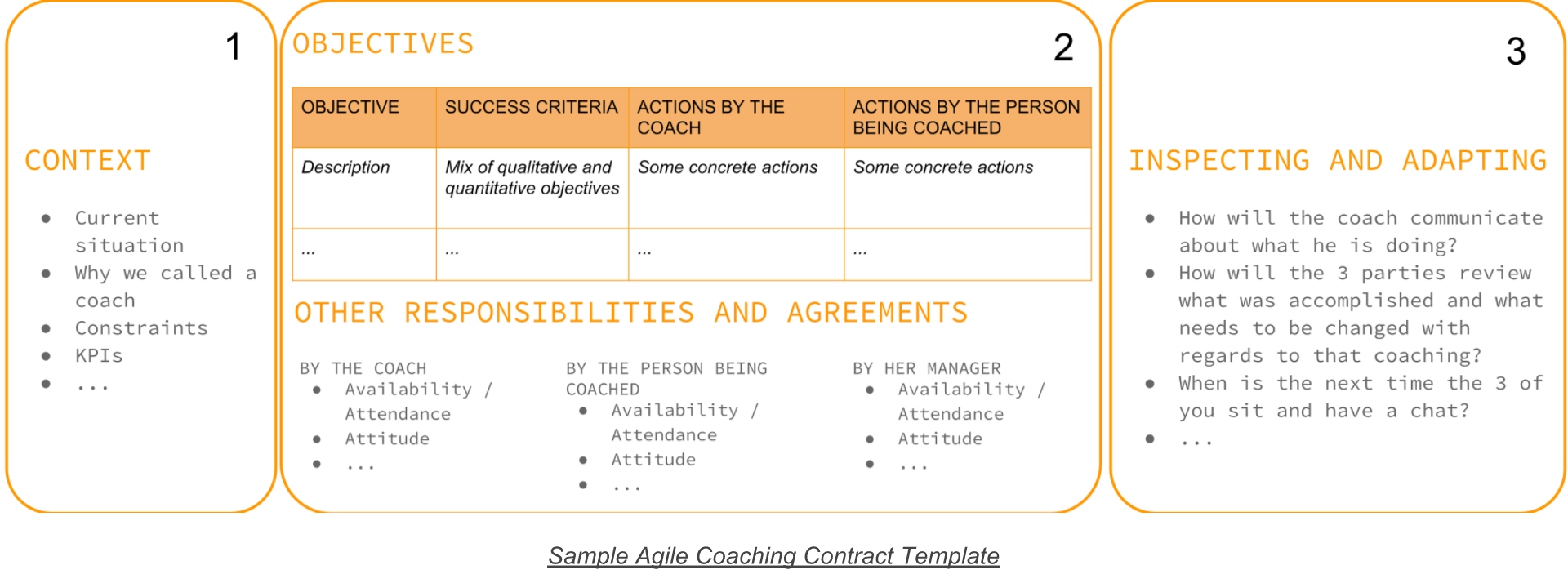 1

CONTEXT

- Current situation
- Why we called a coach
- Constraints
- KPIs
- ...

OBJECTIVES

2

| OBJECTIVE | SUCCESS CRITERIA | ACTIONS BY THE COACH | ACTIONS BY THE PERSON BEING COACHED |
|---|---|---|---|
| Description | Mix of qualitative and quantitative objectives | Some concrete actions | Some concrete actions |
| ... | ... | ... | ... |

OTHER RESPONSIBILITIES AND AGREEMENTS

BY THE COACH
- Availability / Attendance
- Attitude
- ...

BY THE PERSON BEING COACHED
- Availability / Attendance
- Attitude
- ...

BY HER MANAGER
- Availability / Attendance
- Attitude
- ...

3

INSPECTING AND ADAPTING

- How will the coach communicate about what he is doing?
- How will the 3 parties review what was accomplished and what needs to be changed with regards to that coaching?
- When is the next time the 3 of you sit and have a chat?
- ...

Sample Agile Coaching Contract Template